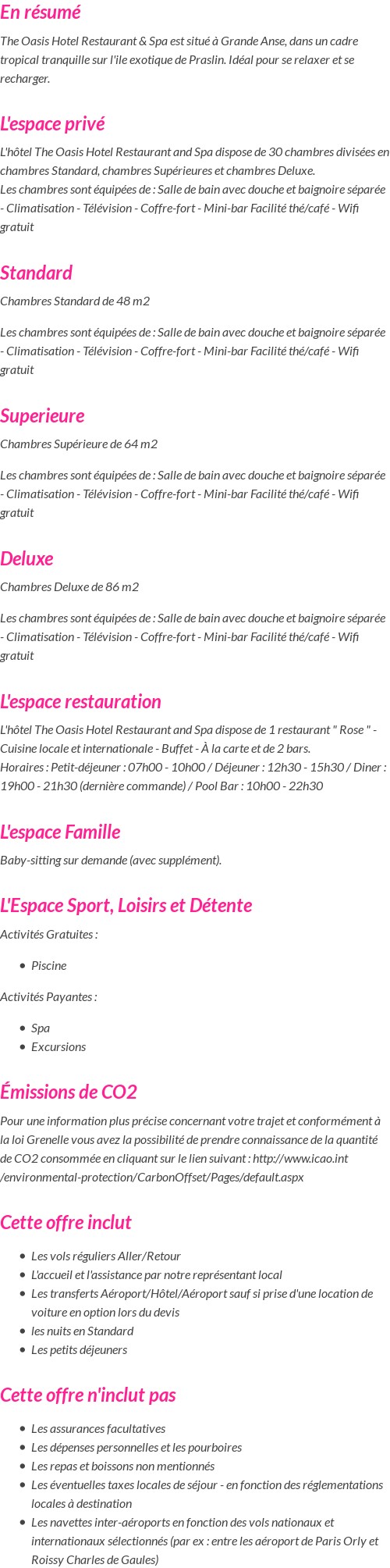 En résumé

The Oasis Hotel Restaurant & Spa est situé à Grande Anse, dans un cadre tropical tranquille sur l'île exotique de Praslin. Idéal pour se relaxer et se recharger.

L'espace privé

L'hôtel The Oasis Hotel Restaurant and Spa dispose de 30 chambres divisées en chambres Standard, chambres Supérieures et chambres Deluxe.
Les chambres sont équipées de : Salle de bain avec douche et baignoire séparée - Climatisation - Télévision - Coffre-fort - Mini-bar Facilité thé/café - Wifi gratuit

Standard

Chambres Standard de 48 m2

Les chambres sont équipées de : Salle de bain avec douche et baignoire séparée - Climatisation - Télévision - Coffre-fort - Mini-bar Facilité thé/café - Wifi gratuit

Superieure

Chambres Supérieure de 64 m2

Les chambres sont équipées de : Salle de bain avec douche et baignoire séparée - Climatisation - Télévision - Coffre-fort - Mini-bar Facilité thé/café - Wifi gratuit

Deluxe

Chambres Deluxe de 86 m2

Les chambres sont équipées de : Salle de bain avec douche et baignoire séparée - Climatisation - Télévision - Coffre-fort - Mini-bar Facilité thé/café - Wifi gratuit

L'espace restauration

L'hôtel The Oasis Hotel Restaurant and Spa dispose de 1 restaurant " Rose " - Cuisine locale et internationale - Buffet - À la carte et de 2 bars.
Horaires : Petit-déjeuner : 07h00 - 10h00 / Déjeuner : 12h30 - 15h30 / Diner : 19h00 - 21h30 (dernière commande) / Pool Bar : 10h00 - 22h30

L'espace Famille

Baby-sitting sur demande (avec supplément).

L'Espace Sport, Loisirs et Détente

Activités Gratuites :

- Piscine

Activités Payantes :

- Spa
- Excursions

Émissions de CO2

Pour une information plus précise concernant votre trajet et conformément à la loi Grenelle vous avez la possibilité de prendre connaissance de la quantité de CO2 consommée en cliquant sur le lien suivant : http://www.icao.int /environmental-protection/CarbonOffset/Pages/default.aspx

Cette offre inclut

- Les vols réguliers Aller/Retour
- L'accueil et l'assistance par notre représentant local
- Les transferts Aéroport/Hôtel/Aéroport sauf si prise d'une location de voiture en option lors du devis
- les nuits en Standard
- Les petits déjeuners

Cette offre n'inclut pas

- Les assurances facultatives
- Les dépenses personnelles et les pourboires
- Les repas et boissons non mentionnés
- Les éventuelles taxes locales de séjour - en fonction des réglementations locales à destination
- Les navettes inter-aéroports en fonction des vols nationaux et internationaux sélectionnés (par ex : entre les aéroport de Paris Orly et Roissy Charles de Gaules)